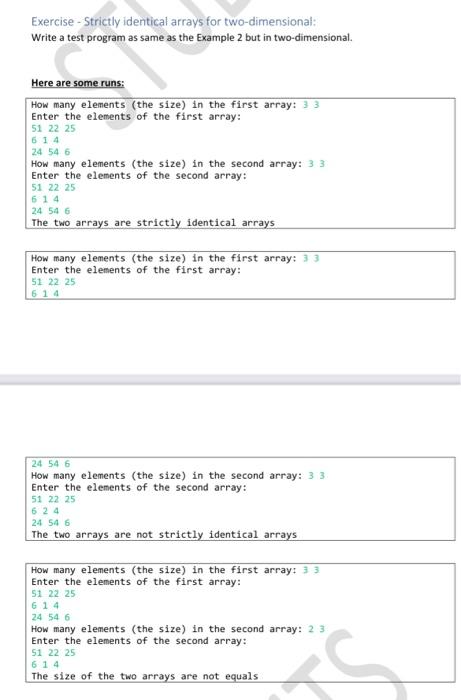 Exercise - Strictly identical arrays for two-dimensional:
Write a test program as same as the Example 2 but in two-dimensional.

Here are some runs:

How many elements (the size) in the first array: 3 3
Enter the elements of the first array:
51 22 25
6 1 4
24 54 6
How many elements (the size) in the second array: 3 3
Enter the elements of the second array:
51 22 25
6 1 4
24 54 6
The two arrays are strictly identical arrays

How many elements (the size) in the first array: 3 3
Enter the elements of the first array:
51 22 25
6 1 4

24 54 6
How many elements (the size) in the second array: 3 3
Enter the elements of the second array:
51 22 25
6 2 4
24 54 6
The two arrays are not strictly identical arrays

How many elements (the size) in the first array: 3 3
Enter the elements of the first array:
51 22 25
6 1 4
24 54 6
How many elements (the size) in the second array: 2 3
Enter the elements of the second array:
51 22 25
6 1 4
The size of the two arrays are not equals